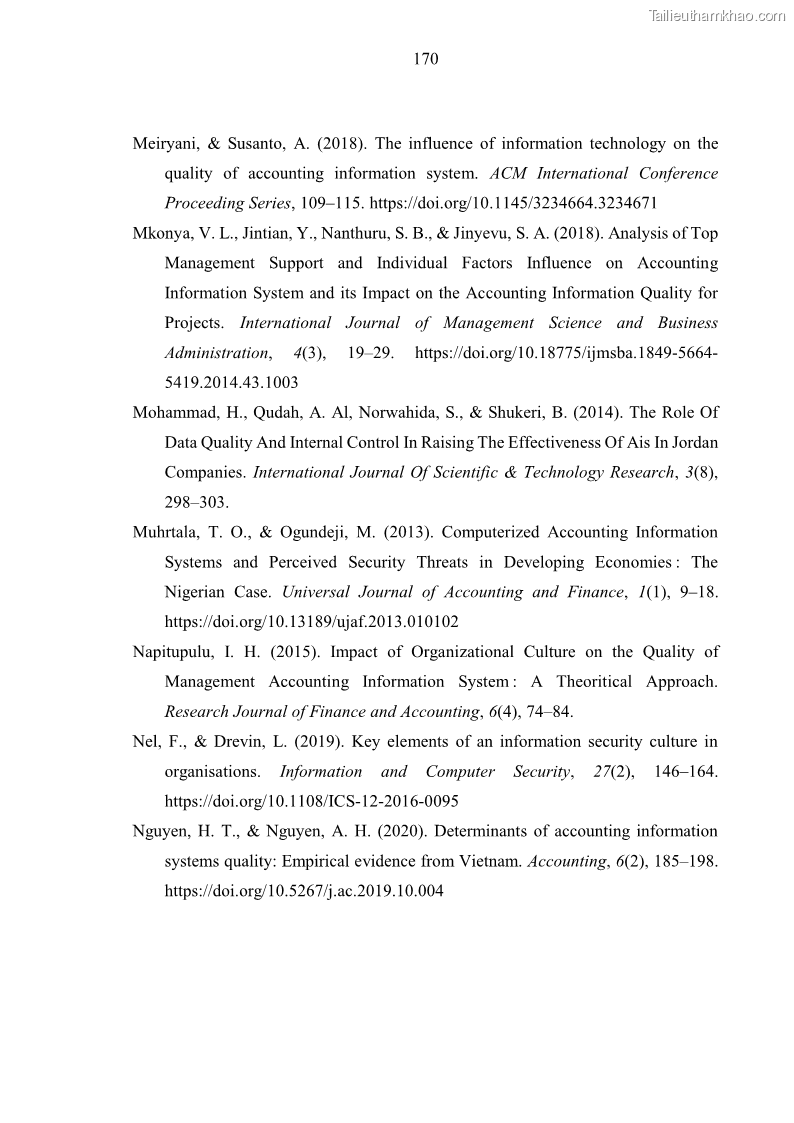 Tailieuthamkhao.com

170

Meiryani, & Susanto, A. (2018). The influence of information technology on the quality of accounting information system. ACM International Conference Proceeding Series, 109–115. https://doi.org/10.1145/3234664.3234671

Mkonya, V. L., Jintian, Y., Nanthuru, S. B., & Jinyevu, S. A. (2018). Analysis of Top Management Support and Individual Factors Influence on Accounting Information System and its Impact on the Accounting Information Quality for Projects. International Journal of Management Science and Business Administration, 4(3), 19–29. https://doi.org/10.18775/ijmsba.1849-5664-5419.2014.43.1003

Mohammad, H., Qudah, A. Al, Norwahida, S., & Shukeri, B. (2014). The Role Of Data Quality And Internal Control In Raising The Effectiveness Of Ais In Jordan Companies. International Journal Of Scientific & Technology Research, 3(8), 298–303.

Muhrtala, T. O., & Ogundeji, M. (2013). Computerized Accounting Information Systems and Perceived Security Threats in Developing Economies : The Nigerian Case. Universal Journal of Accounting and Finance, 1(1), 9–18. https://doi.org/10.13189/ujaf.2013.010102

Napitupulu, I. H. (2015). Impact of Organizational Culture on the Quality of Management Accounting Information System : A Theoritical Approach. Research Journal of Finance and Accounting, 6(4), 74–84.

Nel, F., & Drevin, L. (2019). Key elements of an information security culture in organisations. Information and Computer Security, 27(2), 146–164. https://doi.org/10.1108/ICS-12-2016-0095

Nguyen, H. T., & Nguyen, A. H. (2020). Determinants of accounting information systems quality: Empirical evidence from Vietnam. Accounting, 6(2), 185–198. https://doi.org/10.5267/j.ac.2019.10.004